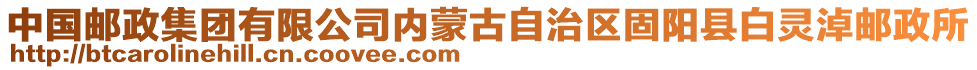 中国邮政集团有限公司内蒙古自治区固阳县白灵淖邮政所
http://btcarolinehill.cn.coovee.com